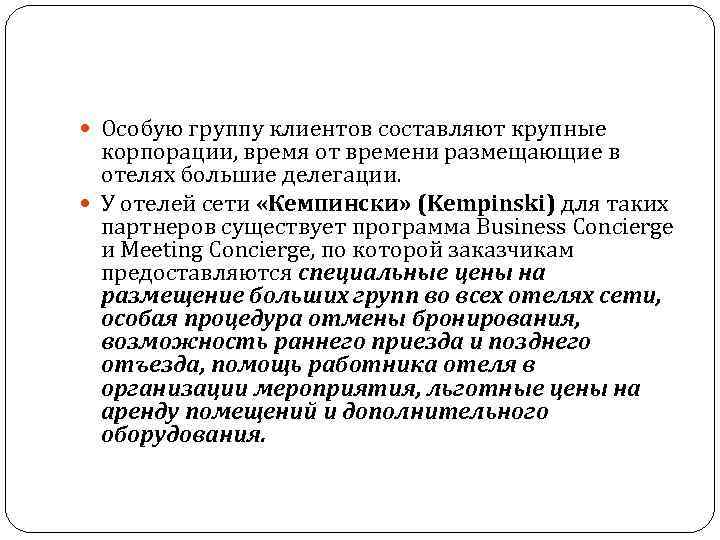 Особую группу клиентов составляют крупные корпорации, время от времени размещающие в отелях большие делегации.

У отелей сети «Кемпински» (Kempinski) для таких партнеров существует программа Business Concierge и Meeting Concierge, по которой заказчикам предоставляются специальные цены на размещение больших групп во всех отелях сети, особая процедура отмены бронирования, возможность раннего приезда и позднего отъезда, помощь работника отеля в организации мероприятия, льготные цены на аренду помещений и дополнительного оборудования.